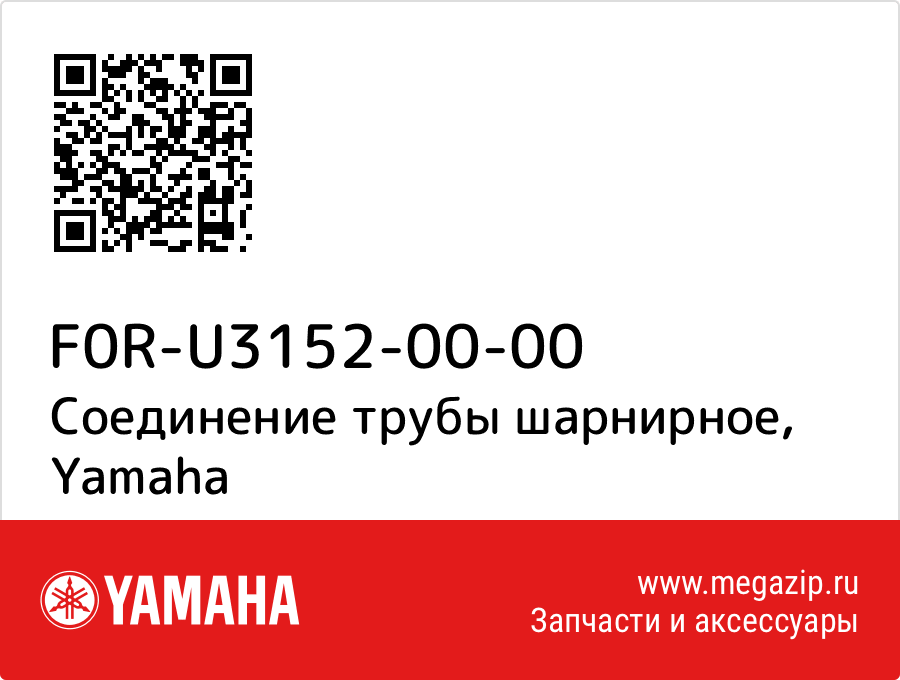 F0R-U3152-00-00
Соединение трубы шарнирное, Yamaha

YAMAHA

www.megazip.ru
Запчасти и аксессуары